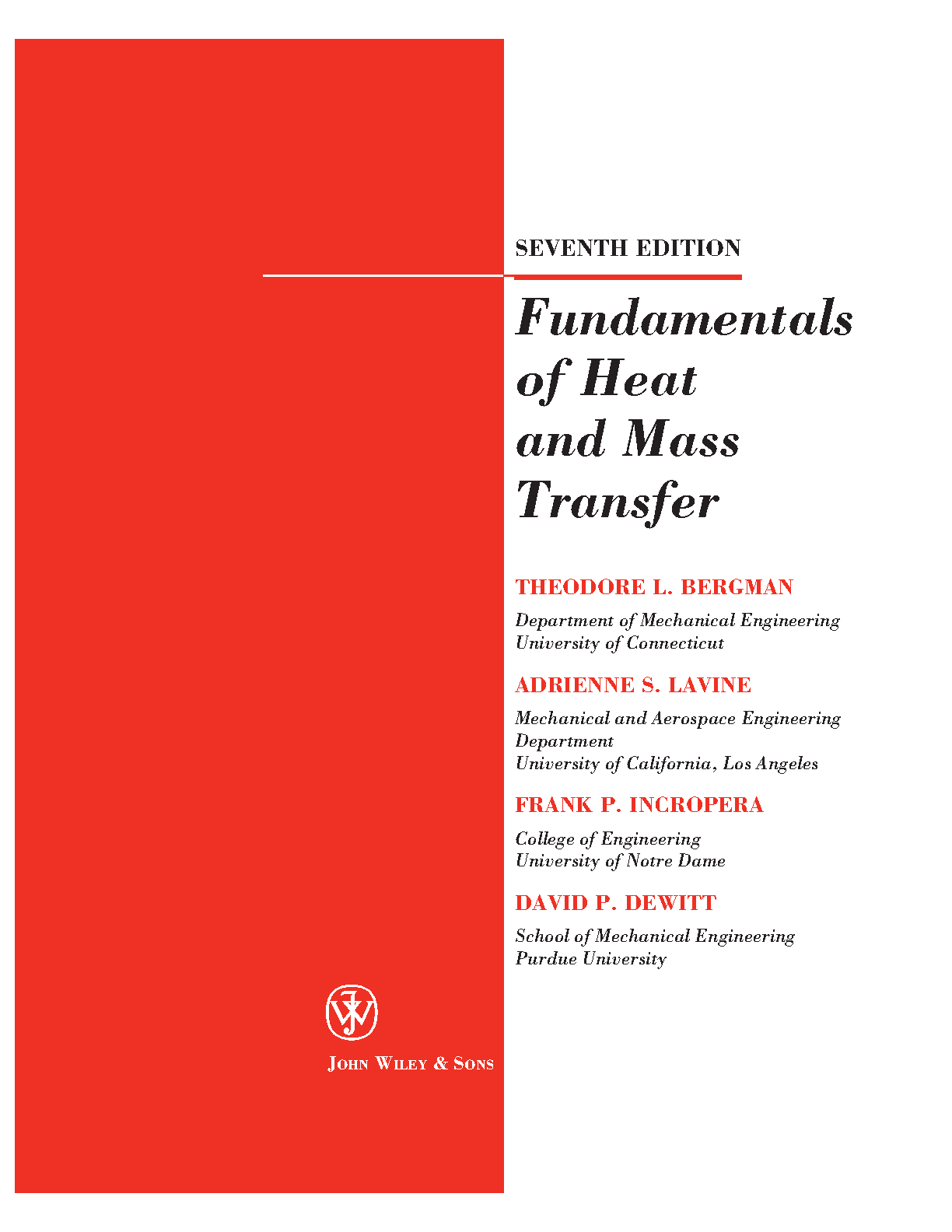 SEVENTH EDITION

Fundamentals of Heat and Mass Transfer

THEODORE L. BERGMAN

Department of Mechanical Engineering
University of Connecticut

ADRIENNE S. LAVINE

Mechanical and Aerospace Engineering Department
University of California, Los Angeles

FRANK P. INCROPERA

College of Engineering
University of Notre Dame

DAVID P. DEWITT

School of Mechanical Engineering
Purdue University

JOHN WILEY & SONS